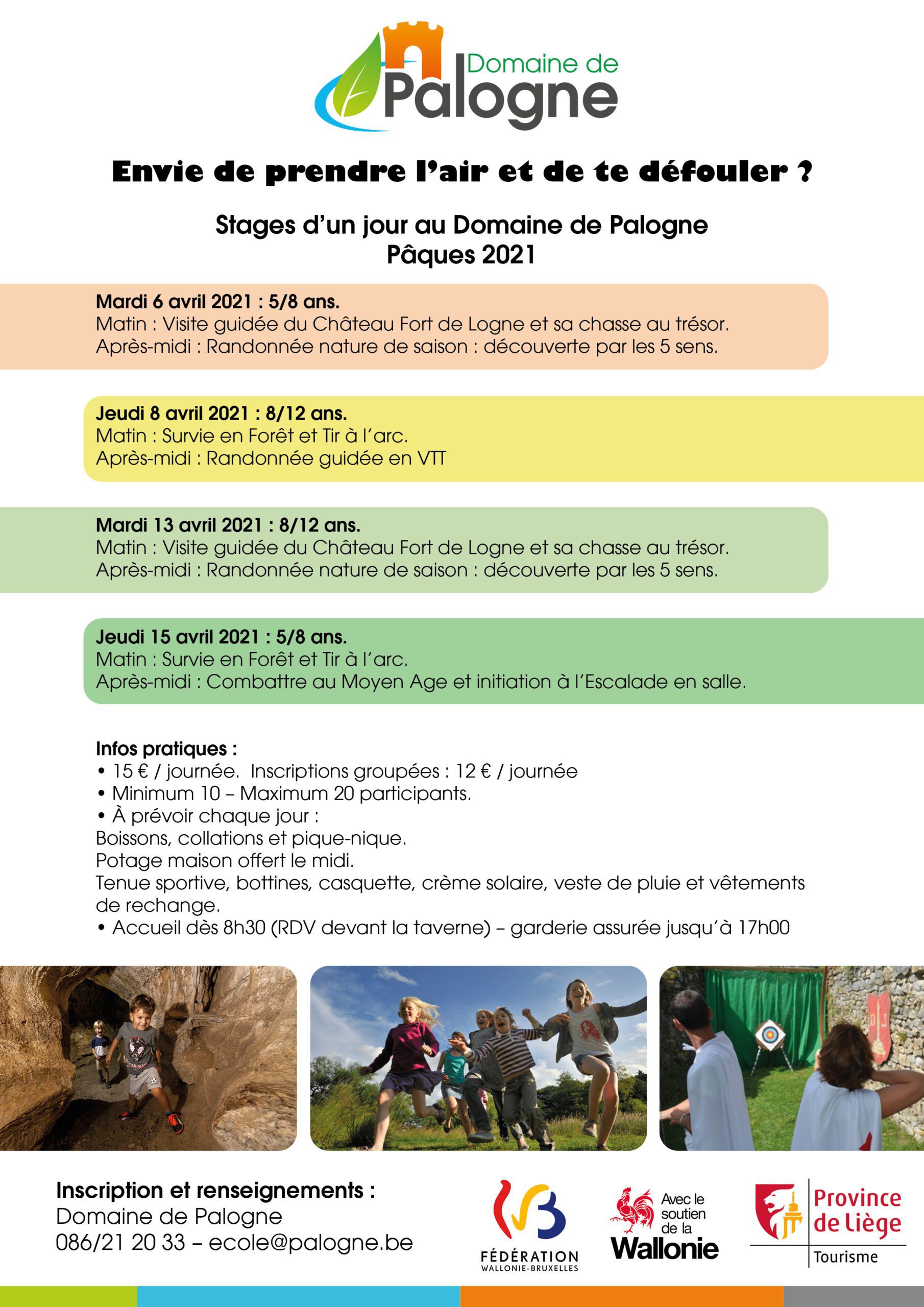 Domaine de
Palogne

Envie de prendre l'air et de te défouler ?

Stages d'un jour au Domaine de Palogne
Pâques 2021

Mardi 6 avril 2021 : 5/8 ans.
Matin : Visite guidée du Château Fort de Logne et sa chasse au trésor.
Après-midi : Randonnée nature de saison : découverte par les 5 sens.

Jeudi 8 avril 2021 : 8/12 ans.
Matin : Survie en Forêt et Tir à l'arc.
Après-midi : Randonnée guidée en VTT

Mardi 13 avril 2021 : 8/12 ans.
Matin : Visite guidée du Château Fort de Logne et sa chasse au trésor.
Après-midi : Randonnée nature de saison : découverte par les 5 sens.

Jeudi 15 avril 2021 : 5/8 ans.
Matin : Survie en Forêt et Tir à l'arc.
Après-midi : Combattre au Moyen Age et initiation à l'Escalade en salle.

Infos pratiques :
• 15 € / journée. Inscriptions groupées : 12 € / journée
• Minimum 10 – Maximum 20 participants.
• À prévoir chaque jour :
Boissons, collations et pique-nique.
Potage maison offert le midi.
Tenue sportive, bottines, casquette, crème solaire, veste de pluie et vêtements de rechange.
• Accueil dès 8h30 (RDV devant la taverne) – garderie assurée jusqu'à 17h00

Inscription et renseignements :
Domaine de Palogne
086/21 20 33 – ecole@palogne.be

FÉDÉRATION
WALLONIE-BRUXELLES

Avec le soutien de la
Wallonie

Province de Liège
Tourisme